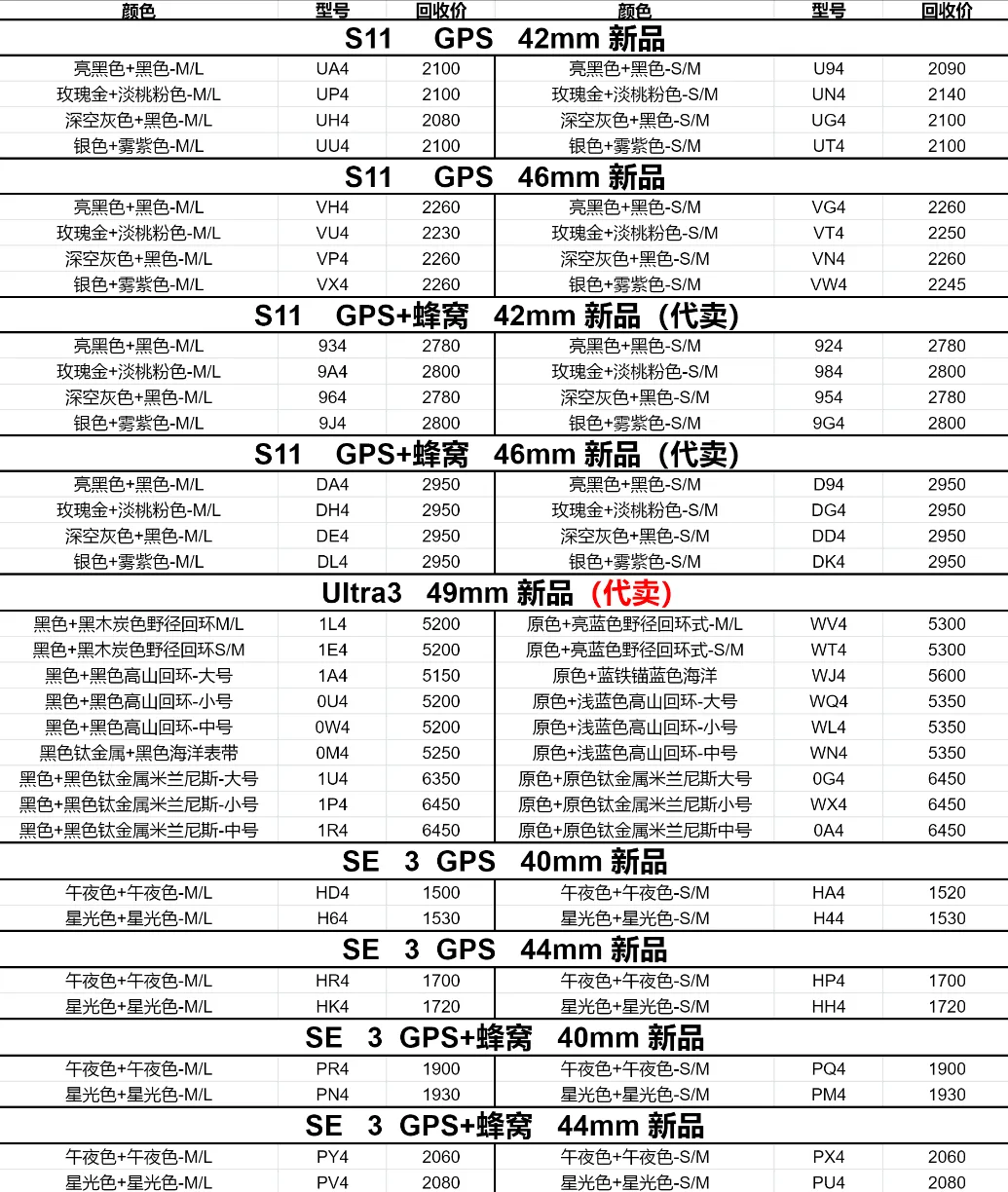 | 颜色 | 型号 | 回收价 | 颜色 | 型号 | 回收价 |
|---|---|---|---|---|---|
| S11 GPS 42mm 新品 | | | | | |
| 亮黑色+黑色-M/L | UA4 | 2100 | 亮黑色+黑色-S/M | U94 | 2090 |
| 玫瑰金+淡桃粉色-M/L | UP4 | 2100 | 玫瑰金+淡桃粉色-S/M | UN4 | 2140 |
| 深空灰色+黑色-M/L | UH4 | 2080 | 深空灰色+黑色-S/M | UG4 | 2100 |
| 银色+雾紫色-M/L | UU4 | 2100 | 银色+雾紫色-S/M | UT4 | 2100 |
| S11 GPS 46mm 新品 | | | | | |
| 亮黑色+黑色-M/L | VH4 | 2260 | 亮黑色+黑色-S/M | VG4 | 2260 |
| 玫瑰金+淡桃粉色-M/L | VU4 | 2230 | 玫瑰金+淡桃粉色-S/M | VT4 | 2250 |
| 深空灰色+黑色-M/L | VP4 | 2260 | 深空灰色+黑色-S/M | VN4 | 2260 |
| 银色+雾紫色-M/L | VX4 | 2260 | 银色+雾紫色-S/M | VW4 | 2245 |
| S11 GPS+蜂窝 42mm 新品（代卖） | | | | | |
| 亮黑色+黑色-M/L | 934 | 2780 | 亮黑色+黑色-S/M | 924 | 2780 |
| 玫瑰金+淡桃粉色-M/L | 9A4 | 2800 | 玫瑰金+淡桃粉色-S/M | 984 | 2800 |
| 深空灰色+黑色-M/L | 964 | 2780 | 深空灰色+黑色-S/M | 954 | 2780 |
| 银色+雾紫色-M/L | 9J4 | 2800 | 银色+雾紫色-S/M | 9G4 | 2800 |
| S11 GPS+蜂窝 46mm 新品（代卖） | | | | | |
| 亮黑色+黑色-M/L | DA4 | 2950 | 亮黑色+黑色-S/M | D94 | 2950 |
| 玫瑰金+淡桃粉色-M/L | DH4 | 2950 | 玫瑰金+淡桃粉色-S/M | DG4 | 2950 |
| 深空灰色+黑色-M/L | DE4 | 2950 | 深空灰色+黑色-S/M | DD4 | 2950 |
| 银色+雾紫色-M/L | DL4 | 2950 | 银色+雾紫色-S/M | DK4 | 2950 |
| Ultra3 49mm 新品（代卖） | | | | | |
| 黑色+黑木炭色野径回环M/L | 1L4 | 5200 | 原色+亮蓝色野径回环式-M/L | WV4 | 5300 |
| 黑色+黑木炭色野径回环S/M | 1E4 | 5200 | 原色+亮蓝色野径回环式-S/M | WT4 | 5300 |
| 黑色+黑色高山回环-大号 | 1A4 | 5150 | 原色+蓝铁锚蓝色海洋 | WJ4 | 5600 |
| 黑色+黑色高山回环-小号 | 0U4 | 5200 | 原色+浅蓝色高山回环-大号 | WQ4 | 5350 |
| 黑色+黑色高山回环-中号 | 0W4 | 5200 | 原色+浅蓝色高山回环-小号 | WL4 | 5350 |
| 黑色钛金属+黑色海洋表带 | 0M4 | 5250 | 原色+浅蓝色高山回环-中号 | WN4 | 5350 |
| 黑色+黑色钛金属米兰尼斯-大号 | 1U4 | 6350 | 原色+原色钛金属米兰尼斯大号 | 0G4 | 6450 |
| 黑色+黑色钛金属米兰尼斯-小号 | 1P4 | 6450 | 原色+原色钛金属米兰尼斯小号 | WX4 | 6450 |
| 黑色+黑色钛金属米兰尼斯-中号 | 1R4 | 6450 | 原色+原色钛金属米兰尼斯中号 | 0A4 | 6450 |
| SE 3 GPS 40mm 新品 | | | | | |
| 午夜色+午夜色-M/L | HD4 | 1500 | 午夜色+午夜色-S/M | HA4 | 1520 |
| 星光色+星光色-M/L | H64 | 1530 | 星光色+星光色-S/M | H44 | 1530 |
| SE 3 GPS 44mm 新品 | | | | | |
| 午夜色+午夜色-M/L | HR4 | 1700 | 午夜色+午夜色-S/M | HP4 | 1700 |
| 星光色+星光色-M/L | HK4 | 1720 | 星光色+星光色-S/M | HH4 | 1720 |
| SE 3 GPS+蜂窝 40mm 新品 | | | | | |
| 午夜色+午夜色-M/L | PR4 | 1900 | 午夜色+午夜色-S/M | PQ4 | 1900 |
| 星光色+星光色-M/L | PN4 | 1930 | 星光色+星光色-S/M | PM4 | 1930 |
| SE 3 GPS+蜂窝 44mm 新品 | | | | | |
| 午夜色+午夜色-M/L | PY4 | 2060 | 午夜色+午夜色-S/M | PX4 | 2060 |
| 星光色+星光色-M/L | PV4 | 2080 | 星光色+星光色-S/M | PU4 | 2080 |